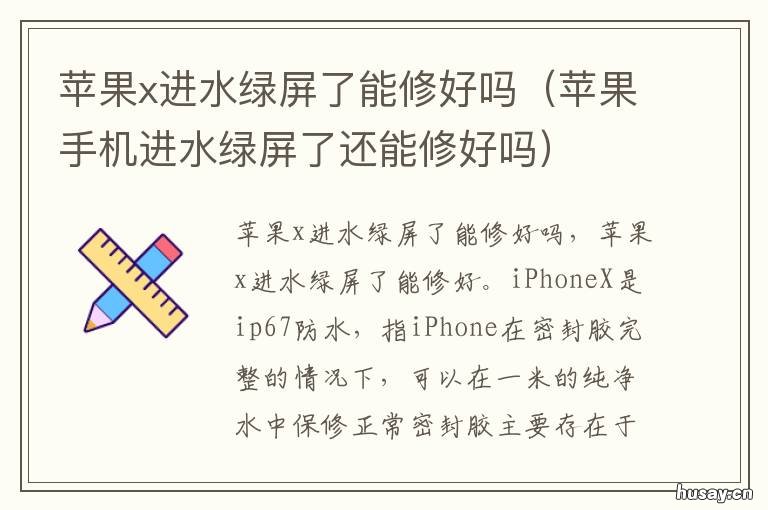 苹果x进水绿屏了能修好吗（苹果手机进水绿屏了还能修好吗）

苹果x进水绿屏了能修好吗，苹果x进水绿屏了能修好。iPhoneX是ip67防水，指iPhone在密封胶完整的情况下，可以在一米的纯净水中保修正常密封胶主要存在于

husay.cn